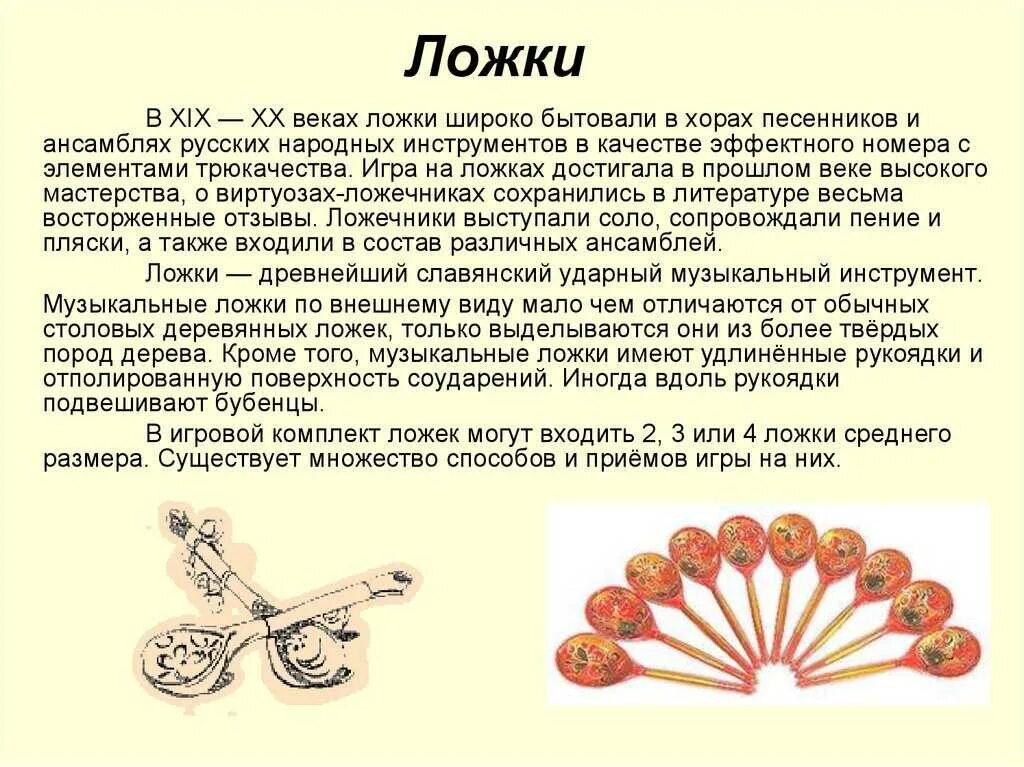 Ложки

В XIX — XX веках ложки широко бытовали в хорах песенников и ансамблях русских народных инструментов в качестве эффектного номера с элементами трюкачества. Игра на ложках достигала в прошлом веке высокого мастерства, о виртуозах-ложечниках сохранились в литературе весьма восторженные отзывы. Ложечники выступали соло, сопровождали пение и пляски, а также входили в состав различных ансамблей.

Ложки — древнейший славянский ударный музыкальный инструмент. Музыкальные ложки по внешнему виду мало чем отличаются от обычных столовых деревянных ложек, только выделываются они из более твёрдых пород дерева. Кроме того, музыкальные ложки имеют удлинённые рукоядки и отполированную поверхность соударений. Иногда вдоль рукоядки подвешивают бубенцы.

В игровой комплект ложек могут входить 2, 3 или 4 ложки среднего размера. Существует множество способов и приёмов игры на них.